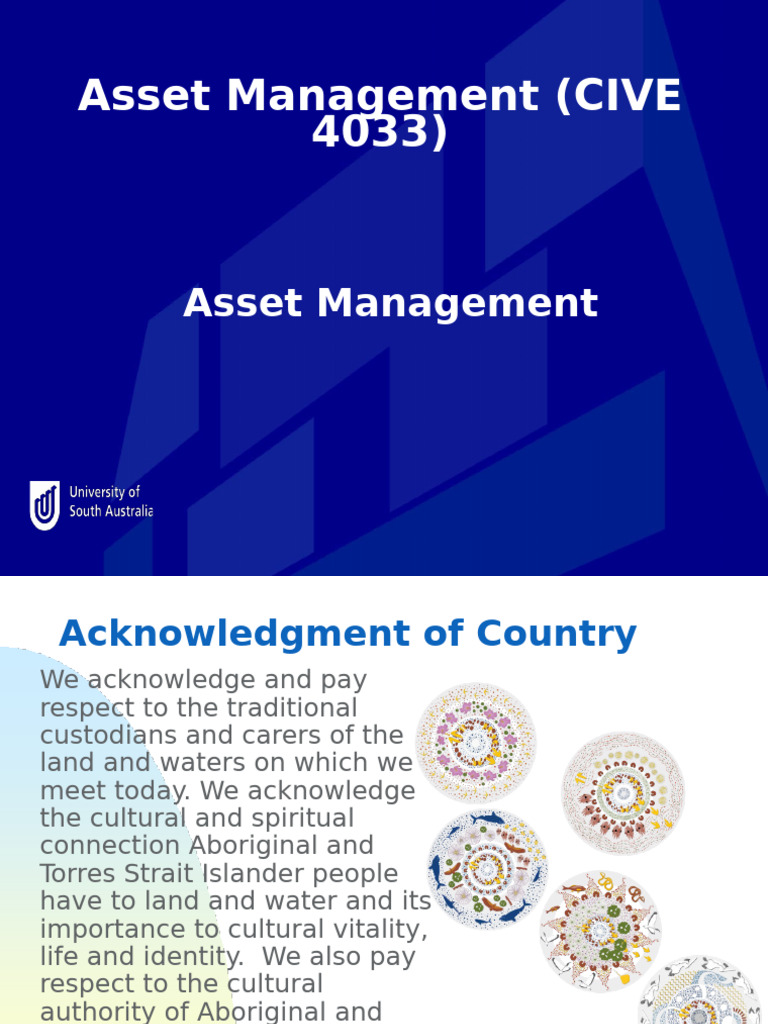 Asset Management (CIVE 4033)

Asset Management

University of South Australia

Acknowledgment of Country

We acknowledge and pay respect to the traditional custodians and carers of the land and waters on which we meet today. We acknowledge the cultural and spiritual connection Aboriginal and Torres Strait Islander people have to land and water and its importance to cultural vitality, life and identity.  We also pay respect to the cultural authority of Aboriginal and